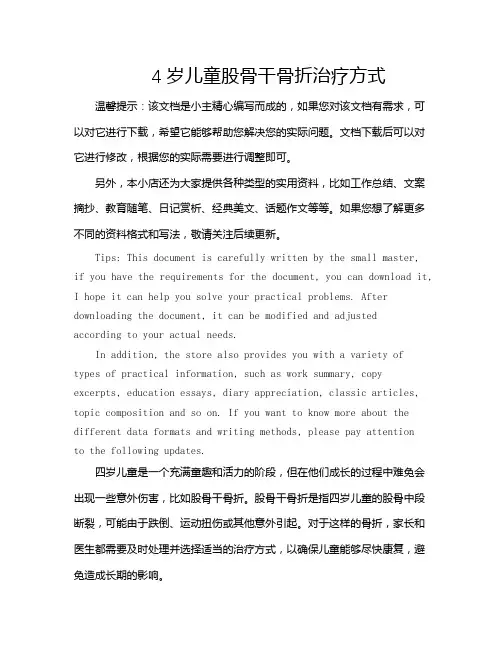 4 岁儿童股骨干骨折治疗方式

温馨提示：该文档是小主精心编写而成的，如果您对该文档有需求，可以对它进行下载，希望它能够帮助您解决您的实际问题。文档下载后可以对它进行修改，根据您的实际需要进行调整即可。

另外，本小店还为大家提供各种类型的实用资料，比如工作总结、文案摘抄、教育随笔、日记赏析、经典美文、话题作文等等。如果您想了解更多不同的资料格式和写法，敬请关注后续更新。

Tips: This document is carefully written by the small master, if you have the requirements for the document, you can download it, I hope it can help you solve your practical problems. After downloading the document, it can be modified and adjusted according to your actual needs.

In addition, the store also provides you with a variety of types of practical information, such as work summary, copy excerpts, education essays, diary appreciation, classic articles, topic composition and so on. If you want to know more about the different data formats and writing methods, please pay attention to the following updates.

四岁儿童是一个充满童趣和活力的阶段，但在他们成长的过程中难免会出现一些意外伤害，比如股骨干骨折。股骨干骨折是指四岁儿童的股骨中段断裂，可能由于跌倒、运动扭伤或其他意外引起。对于这样的骨折，家长和医生都需要及时处理并选择适当的治疗方式，以确保儿童能够尽快康复，避免造成长期的影响。